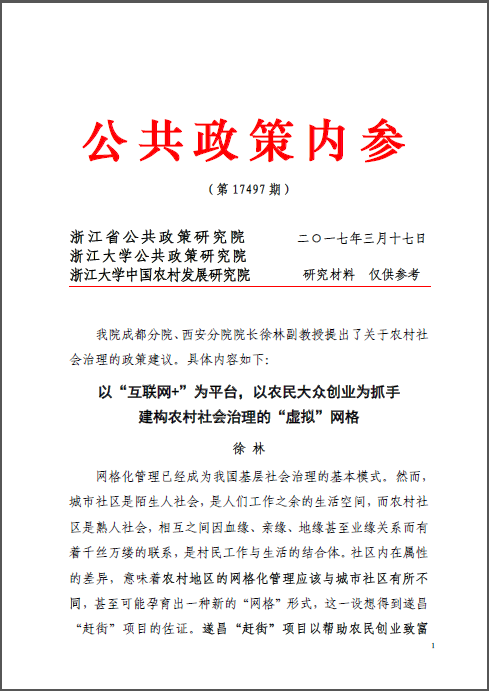 公共政策内参

（第 17497 期）

浙江省公共政策研究院
浙江大学公共政策研究院
浙江大学中国农村发展研究院

二〇一七年三月十七日

研究材料　仅供参考

我院成都分院、西安分院院长徐林副教授提出了关于农村社会治理的政策建议。具体内容如下：

以“互联网+”为平台，以农民大众创业为抓手
建构农村社会治理的“虚拟”网格

徐 林

网格化管理已经成为我国基层社会治理的基本模式。然而，城市社区是陌生人社会，是人们工作之余的生活空间，而农村社区是熟人社会，相互之间因血缘、亲缘、地缘甚至业缘关系而有着千丝万缕的联系，是村民工作与生活的结合体。社区内在属性的差异，意味着农村地区的网格化管理应该与城市社区有所不同，甚至可能孕育出一种新的“网格”形式，这一设想得到遂昌“赶街”项目的佐证。遂昌“赶街”项目以帮助农民创业致富

1